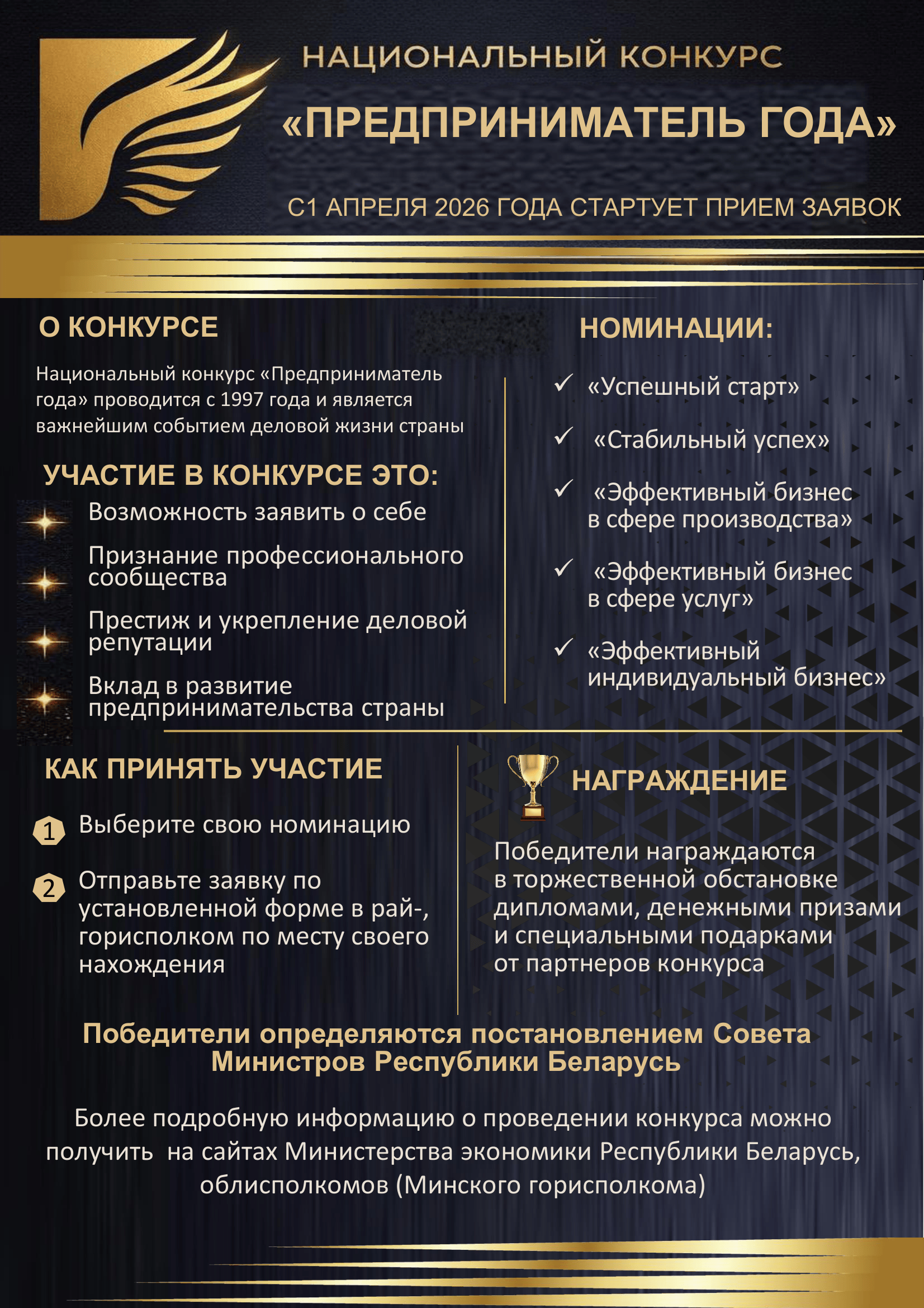 НАЦИОНАЛЬНЫЙ КОНКУРС

«ПРЕДПРИНИМАТЕЛЬ ГОДА»

С1 АПРЕЛЯ 2026 ГОДА СТАРТУЕТ ПРИЕМ ЗАЯВОК

О КОНКУРСЕ

Национальный конкурс «Предприниматель года» проводится с 1997 года и является важнейшим событием деловой жизни страны

УЧАСТИЕ В КОНКУРСЕ ЭТО:

Возможность заявить о себе

Признание профессионального сообщества

Престиж и укрепление деловой репутации

Вклад в развитие предпринимательства страны

НОМИНАЦИИ:

✓ «Успешный старт»

✓ «Стабильный успех»

✓ «Эффективный бизнес в сфере производства»

✓ «Эффективный бизнес в сфере услуг»

✓ «Эффективный индивидуальный бизнес»

КАК ПРИНЯТЬ УЧАСТИЕ

1 Выберите свою номинацию

2 Отправьте заявку по установленной форме в рай-, горисполком по месту своего нахождения

НАГРАЖДЕНИЕ

Победители награждаются в торжественной обстановке дипломами, денежными призами и специальными подарками от партнеров конкурса

Победители определяются постановлением Совета Министров Республики Беларусь

Более подробную информацию о проведении конкурса можно получить на сайтах Министерства экономики Республики Беларусь, облисполкомов (Минского горисполкома)